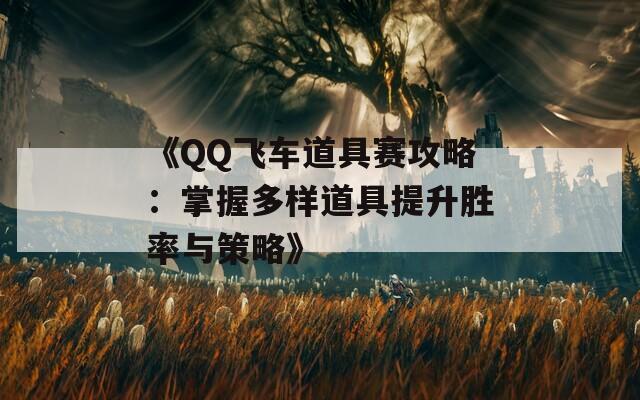 《QQ飞车道具赛攻略：掌握多样道具提升胜率与策略》